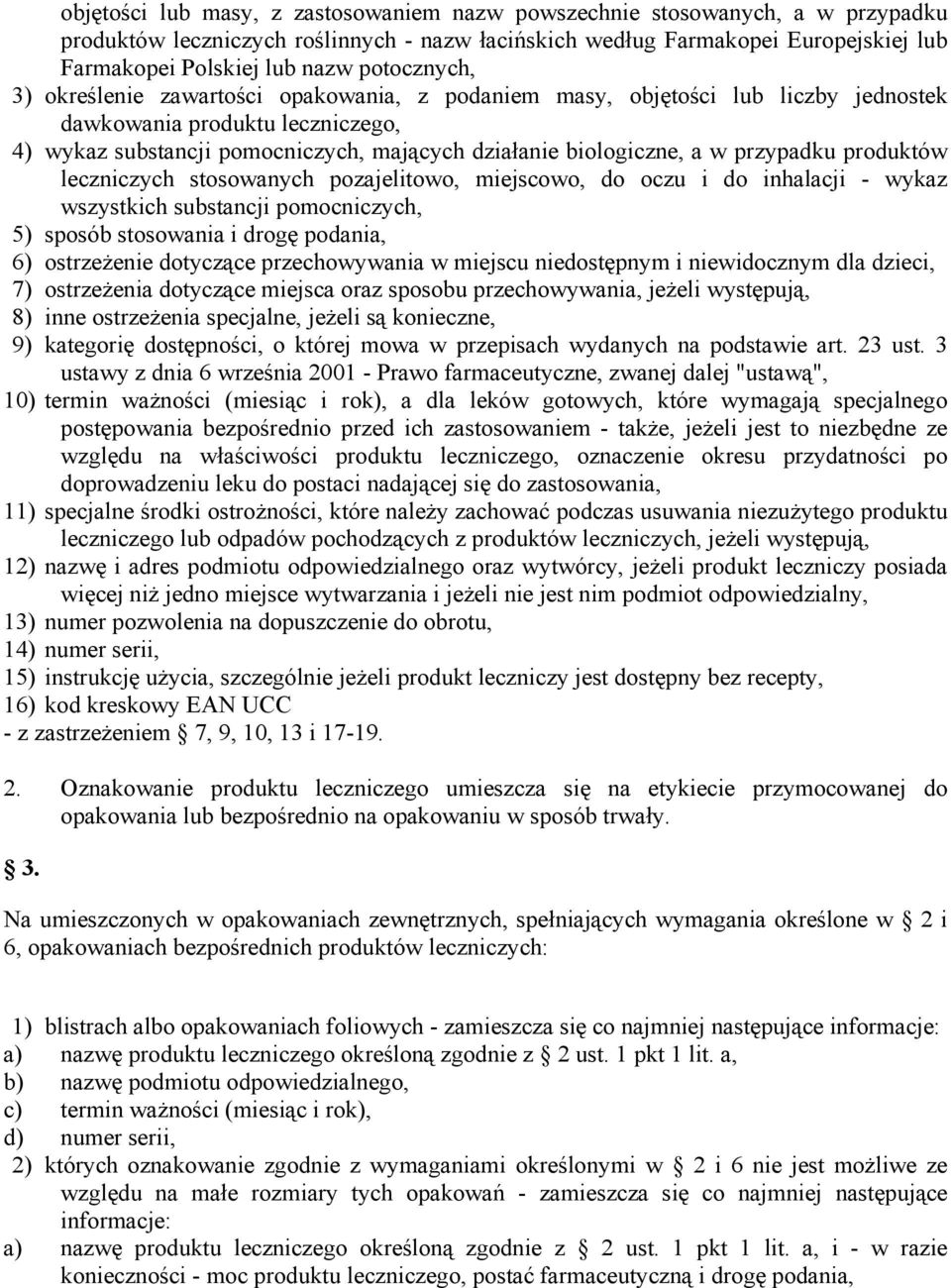 objętości lub masy, z zastosowaniem nazw powszechnie stosowanych, a w przypadku produktów leczniczych roślinnych - nazw łacińskich według Farmakopei Europejskiej lub Farmakopei Polskiej lub nazw potocznych,
3) określenie zawartości opakowania, z podaniem masy, objętości lub liczby jednostek dawkowania produktu leczniczego,
4) wykaz substancji pomocniczych, mających działanie biologiczne, a w przypadku produktów leczniczych stosowanych pozajelitowo, miejscowo, do oczu i do inhalacji - wykaz wszystkich substancji pomocniczych,
5) sposób stosowania i drogę podania,
6) ostrzeżenie dotyczące przechowywania w miejscu niedostępnym i niewidocznym dla dzieci,
7) ostrzeżenia dotyczące miejsca oraz sposobu przechowywania, jeżeli występują,
8) inne ostrzeżenia specjalne, jeżeli są konieczne,
9) kategorię dostępności, o której mowa w przepisach wydanych na podstawie art. 23 ust. 3 ustawy z dnia 6 września 2001 - Prawo farmaceutyczne, zwanej dalej "ustawą",
10) termin ważności (miesiąc i rok), a dla leków gotowych, które wymagają specjalnego postępowania bezpośrednio przed ich zastosowaniem - także, jeżeli jest to niezbędne ze względu na właściwości produktu leczniczego, oznaczenie okresu przydatności po doprowadzeniu leku do postaci nadającej się do zastosowania,
11) specjalne środki ostrożności, które należy zachować podczas usuwania niezużytego produktu leczniczego lub odpadów pochodzących z produktów leczniczych, jeżeli występują,
12) nazwę i adres podmiotu odpowiedzialnego oraz wytwórcy, jeżeli produkt leczniczy posiada więcej niż jedno miejsce wytwarzania i jeżeli nie jest nim podmiot odpowiedzialny,
13) numer pozwolenia na dopuszczenie do obrotu,
14) numer serii,
15) instrukcję użycia, szczególnie jeżeli produkt leczniczy jest dostępny bez recepty,
16) kod kreskowy EAN UCC
- z zastrzeżeniem § 7, 9, 10, 13 i 17-19.

2. Oznakowanie produktu leczniczego umieszcza się na etykiecie przymocowanej do opakowania lub bezpośrednio na opakowaniu w sposób trwały.

§ 3.

Na umieszczonych w opakowaniach zewnętrznych, spełniających wymagania określone w § 2 i 6, opakowaniach bezpośrednich produktów leczniczych:

1) blistrach albo opakowaniach foliowych - zamieszcza się co najmniej następujące informacje:
a) nazwę produktu leczniczego określoną zgodnie z § 2 ust. 1 pkt 1 lit. a,
b) nazwę podmiotu odpowiedzialnego,
c) termin ważności (miesiąc i rok),
d) numer serii,
2) których oznakowanie zgodnie z wymaganiami określonymi w § 2 i 6 nie jest możliwe ze względu na małe rozmiary tych opakowań - zamieszcza się co najmniej następujące informacje:
a) nazwę produktu leczniczego określoną zgodnie z § 2 ust. 1 pkt 1 lit. a, i - w razie konieczności - moc produktu leczniczego, postać farmaceutyczną i drogę podania,